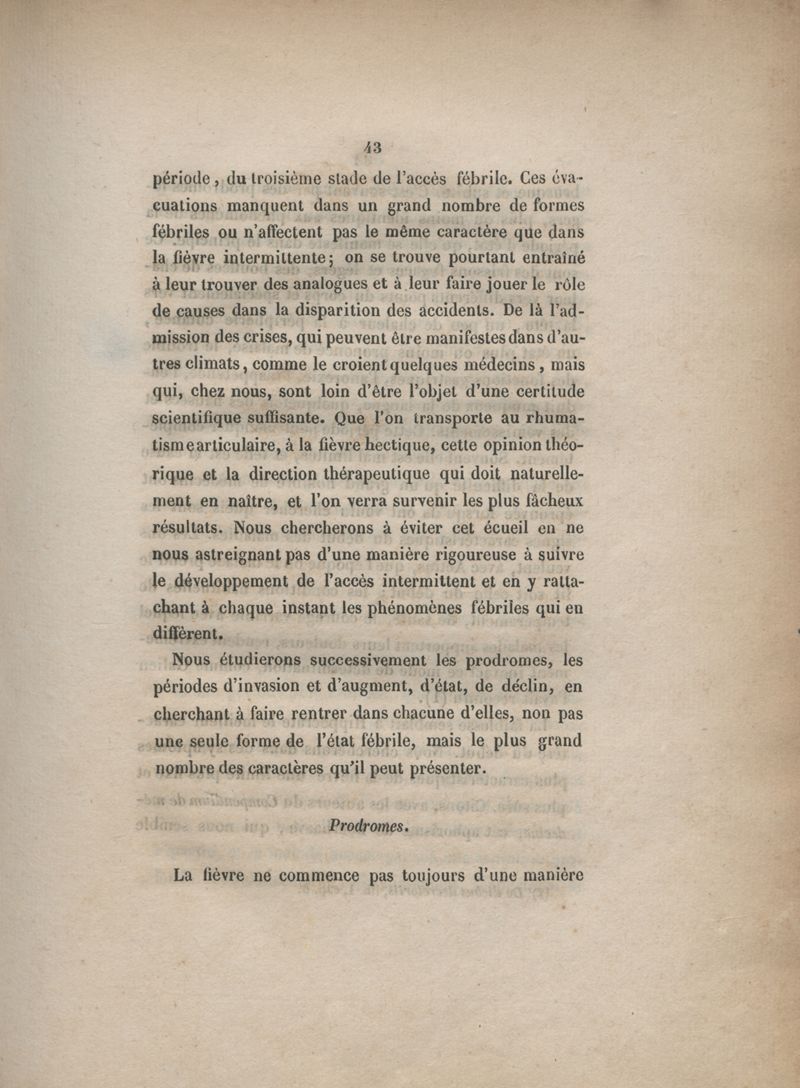 43

période, du troisième stade de l'accès fébrile. Ces évacuations manquent dans un grand nombre de formes fébriles ou n'affectent pas le même caractère que dans la fièvre intermittente; on se trouve pourtant entraîné à leur trouver des analogues et à leur faire jouer le rôle de causes dans la disparition des accidents. De là l'admission des crises, qui peuvent être manifestes dans d'autres climats, comme le croient quelques médecins, mais qui, chez nous, sont loin d'être l'objet d'une certitude scientifique suffisante. Que l'on transporte au rhumatisme articulaire, à la fièvre hectique, cette opinion théorique et la direction thérapeutique qui doit naturellement en naître, et l'on verra survenir les plus fâcheux résultats. Nous chercherons à éviter cet écueil en ne nous astreignant pas d'une manière rigoureuse à suivre le développement de l'accès intermittent et en y rattachant à chaque instant les phénomènes fébriles qui en diffèrent.

Nous étudierons successivement les prodromes, les périodes d'invasion et d'augment, d'état, de déclin, en cherchant à faire rentrer dans chacune d'elles, non pas une seule forme de l'état fébrile, mais le plus grand nombre des caractères qu'il peut présenter.

Prodromes.

La fièvre ne commence pas toujours d'une manière